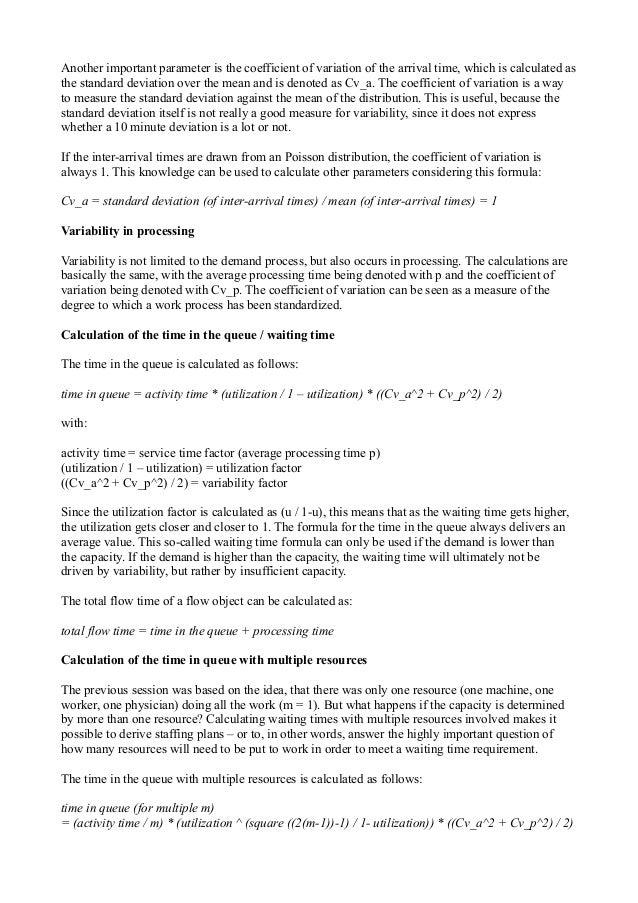 Another important parameter is the coefficient of variation of the arrival time, which is calculated as the standard deviation over the mean and is denoted as Cv_a. The coefficient of variation is a way to measure the standard deviation against the mean of the distribution. This is useful, because the standard deviation itself is not really a good measure for variability, since it does not express whether a 10 minute deviation is a lot or not.

If the inter-arrival times are drawn from an Poisson distribution, the coefficient of variation is always 1. This knowledge can be used to calculate other parameters considering this formula:

Cv_a = standard deviation (of inter-arrival times) / mean (of inter-arrival times) = 1

Variability in processing

Variability is not limited to the demand process, but also occurs in processing. The calculations are basically the same, with the average processing time being denoted with p and the coefficient of variation being denoted with Cv_p. The coefficient of variation can be seen as a measure of the degree to which a work process has been standardized.

Calculation of the time in the queue / waiting time

The time in the queue is calculated as follows:

time in queue = activity time * (utilization / 1 – utilization) * ((Cv_a^2 + Cv_p^2) / 2)

with:

activity time = service time factor (average processing time p)
(utilization / 1 – utilization) = utilization factor
((Cv_a^2 + Cv_p^2) / 2) = variability factor

Since the utilization factor is calculated as (u / 1-u), this means that as the waiting time gets higher, the utilization gets closer and closer to 1. The formula for the time in the queue always delivers an average value. This so-called waiting time formula can only be used if the demand is lower than the capacity. If the demand is higher than the capacity, the waiting time will ultimately not be driven by variability, but rather by insufficient capacity.

The total flow time of a flow object can be calculated as:

total flow time = time in the queue + processing time

Calculation of the time in queue with multiple resources

The previous session was based on the idea, that there was only one resource (one machine, one worker, one physician) doing all the work (m = 1). But what happens if the capacity is determined by more than one resource? Calculating waiting times with multiple resources involved makes it possible to derive staffing plans – or to, in other words, answer the highly important question of how many resources will need to be put to work in order to meet a waiting time requirement.

The time in the queue with multiple resources is calculated as follows:

time in queue (for multiple m)
= (activity time / m) * (utilization ^ (square ((2(m-1))-1) / 1- utilization)) * ((Cv_a^2 + Cv_p^2) / 2)